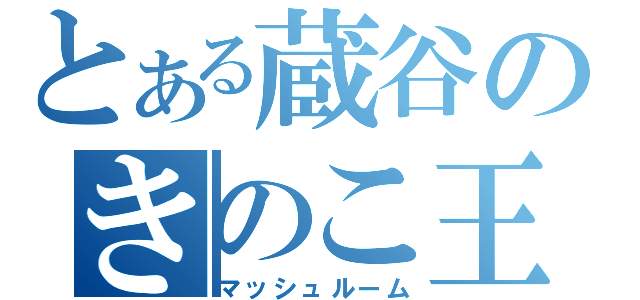 とある蔵谷の
きのこ王
マッシュルーム